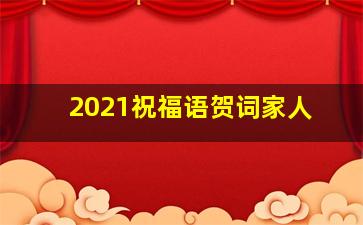 2021祝福语贺词家人